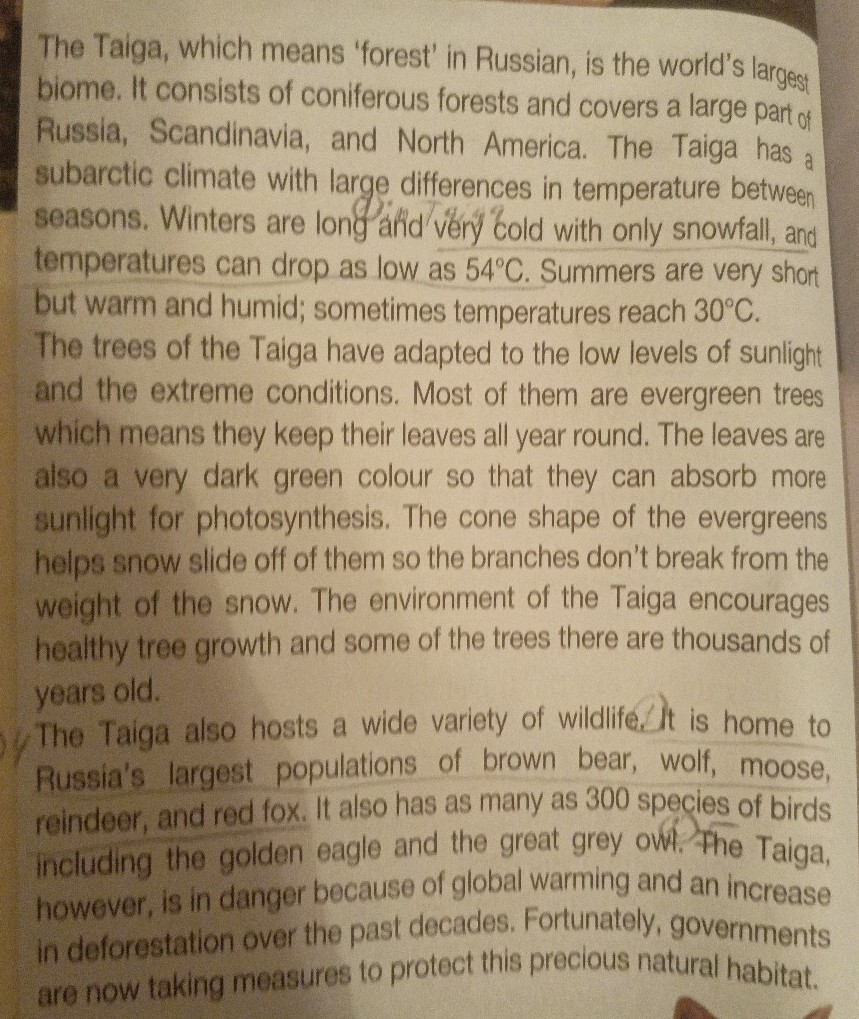 The Taiga, which means 'forest' in Russian, is the world's largest biome. It consists of coniferous forests and covers a large part of Russia, Scandinavia, and North America. The Taiga has a subarctic climate with large differences in temperature between seasons. Winters are long and very cold with only snowfall, and temperatures can drop as low as 54°C. Summers are very short but warm and humid; sometimes temperatures reach 30°C.
The trees of the Taiga have adapted to the low levels of sunlight and the extreme conditions. Most of them are evergreen trees which means they keep their leaves all year round. The leaves are also a very dark green colour so that they can absorb more sunlight for photosynthesis. The cone shape of the evergreens helps snow slide off of them so the branches don't break from the weight of the snow. The environment of the Taiga encourages healthy tree growth and some of the trees there are thousands of years old.
The Taiga also hosts a wide variety of wildlife. It is home to Russia's largest populations of brown bear, wolf, moose, reindeer, and red fox. It also has as many as 300 species of birds including the golden eagle and the great grey owl. The Taiga, however, is in danger because of global warming and an increase in deforestation over the past decades. Fortunately, governments are now taking measures to protect this precious natural habitat.